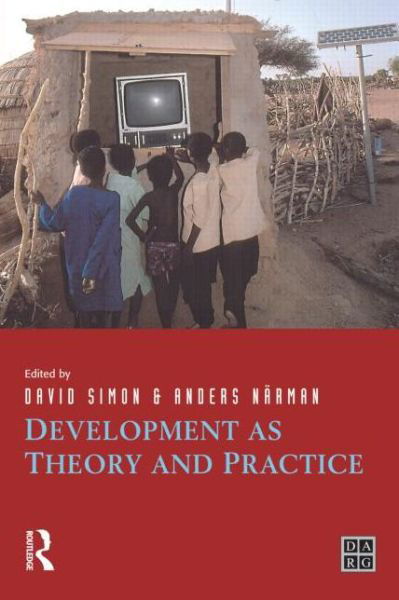 Edited by
DAVID SIMON & ANDERS NÄRMAN

DEVELOPMENT AS THEORY AND PRACTICE

ROUTLEDGE

DA RG